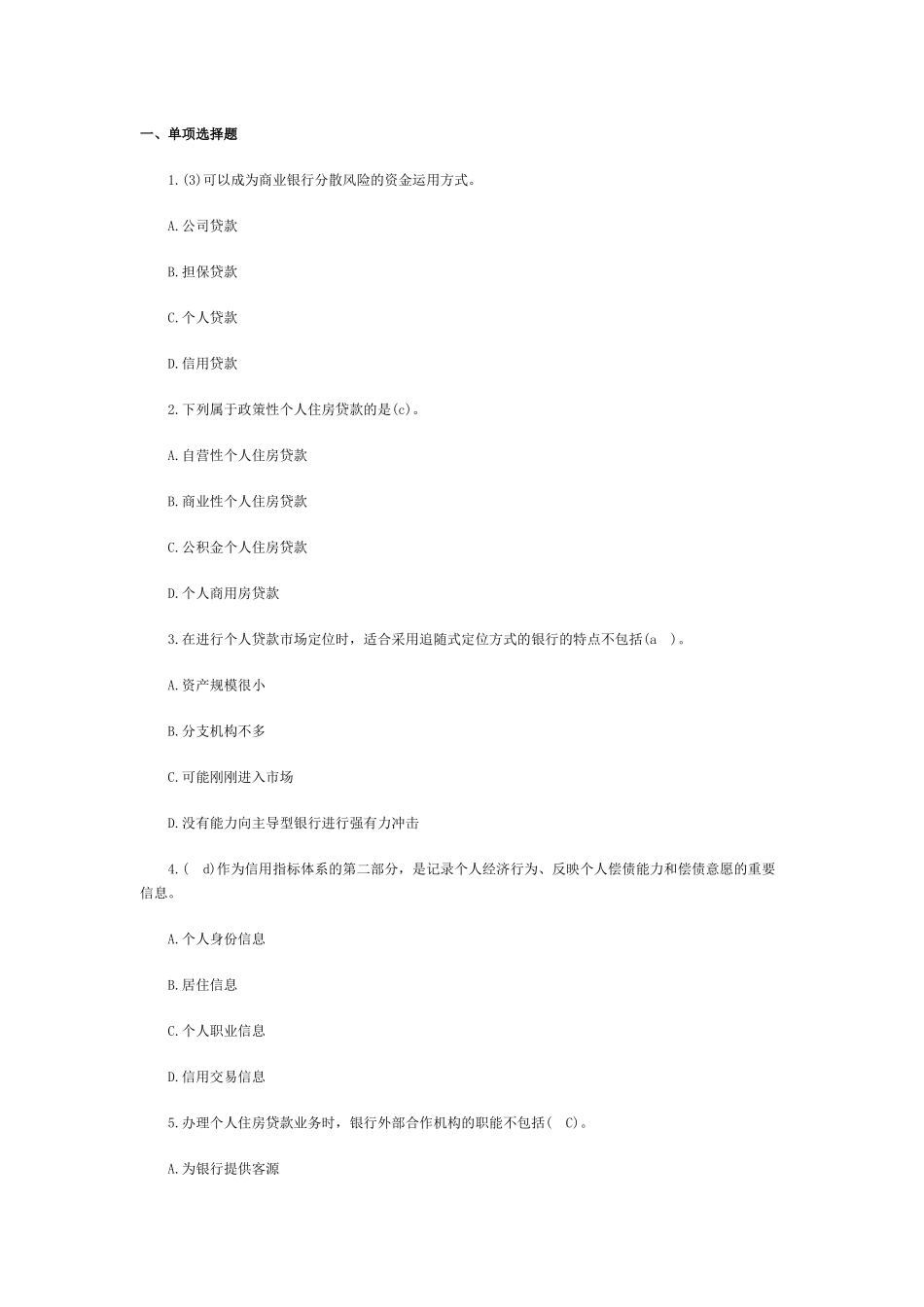 一、单项选择题

1.(3)可以成为商业银行分散风险的资金运用方式。

A.公司贷款

B.担保贷款

C.个人贷款

D.信用贷款

2.下列属于政策性个人住房贷款的是(c)。

A.自营性个人住房贷款

B.商业性个人住房贷款

C.公积金个人住房贷款

D.个人商用房贷款

3.在进行个人贷款市场定位时，适合采用追随式定位方式的银行的特点不包括(a )。

A.资产规模很小

B.分支机构不多

C.可能刚刚进入市场

D.没有能力向主导型银行进行强有力冲击

4.( d)作为信用指标体系的第二部分，是记录个人经济行为、反映个人偿债能力和偿债意愿的重要信息。

A.个人身份信息

B.居住信息

C.个人职业信息

D.信用交易信息

5.办理个人住房贷款业务时，银行外部合作机构的职能不包括( C)。

A.为银行提供客源